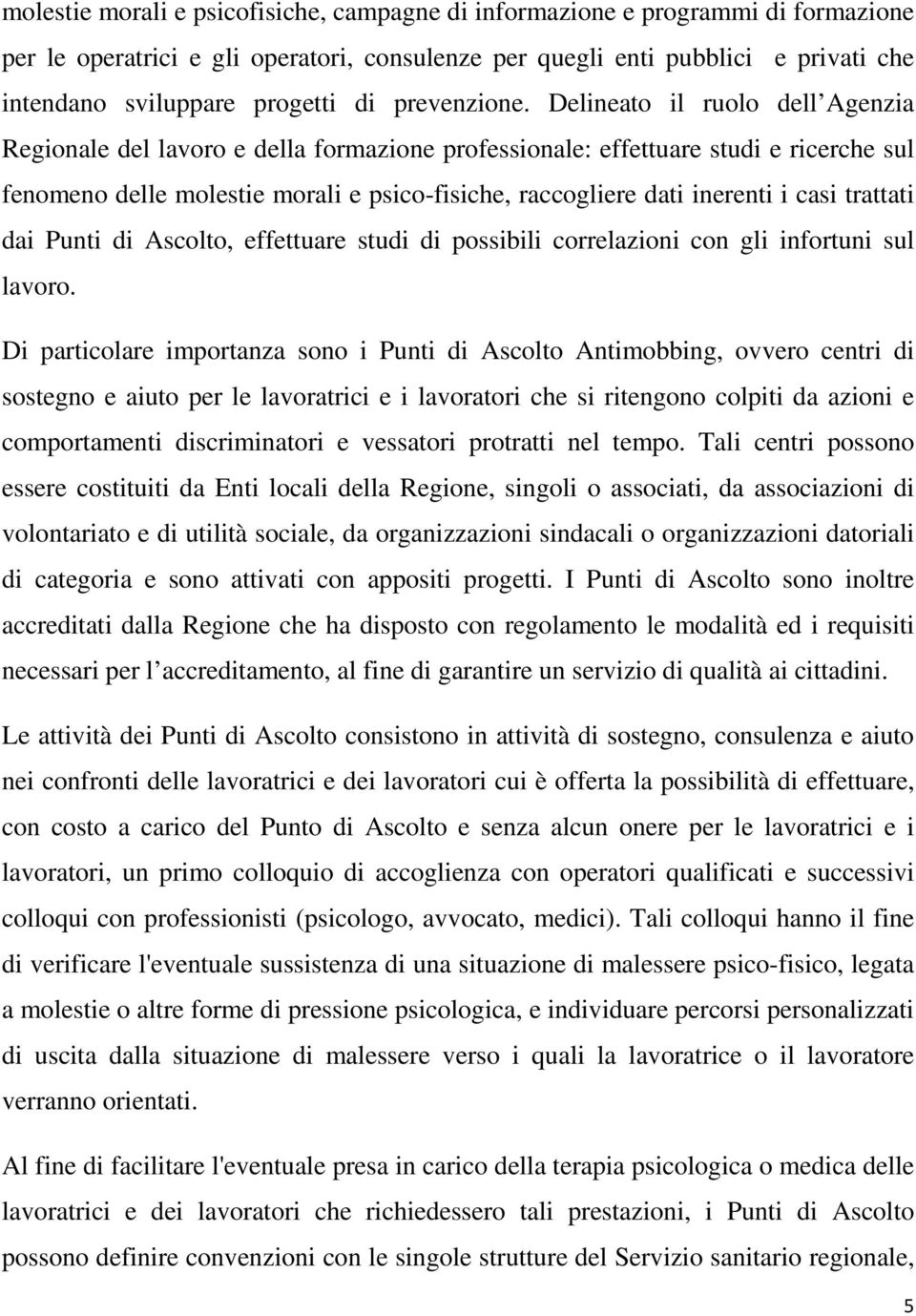 molestie morali e psicofisiche, campagne di informazione e programmi di formazione per le operatrici e gli operatori, consulenze per quegli enti pubblici e privati che intendano sviluppare progetti di prevenzione. Delineato il ruolo dell Agenzia Regionale del lavoro e della formazione professionale: effettuare studi e ricerche sul fenomeno delle molestie morali e psico-fisiche, raccogliere dati inerenti i casi trattati dai Punti di Ascolto, effettuare studi di possibili correlazioni con gli infortuni sul lavoro.

Di particolare importanza sono i Punti di Ascolto Antimobbing, ovvero centri di sostegno e aiuto per le lavoratrici e i lavoratori che si ritengono colpiti da azioni e comportamenti discriminatori e vessatori protratti nel tempo. Tali centri possono essere costituiti da Enti locali della Regione, singoli o associati, da associazioni di volontariato e di utilità sociale, da organizzazioni sindacali o organizzazioni datoriali di categoria e sono attivati con appositi progetti. I Punti di Ascolto sono inoltre accreditati dalla Regione che ha disposto con regolamento le modalità ed i requisiti necessari per l accreditamento, al fine di garantire un servizio di qualità ai cittadini.

Le attività dei Punti di Ascolto consistono in attività di sostegno, consulenza e aiuto nei confronti delle lavoratrici e dei lavoratori cui è offerta la possibilità di effettuare, con costo a carico del Punto di Ascolto e senza alcun onere per le lavoratrici e i lavoratori, un primo colloquio di accoglienza con operatori qualificati e successivi colloqui con professionisti (psicologo, avvocato, medici). Tali colloqui hanno il fine di verificare l'eventuale sussistenza di una situazione di malessere psico-fisico, legata a molestie o altre forme di pressione psicologica, e individuare percorsi personalizzati di uscita dalla situazione di malessere verso i quali la lavoratrice o il lavoratore verranno orientati.

Al fine di facilitare l'eventuale presa in carico della terapia psicologica o medica delle lavoratrici e dei lavoratori che richiedessero tali prestazioni, i Punti di Ascolto possono definire convenzioni con le singole strutture del Servizio sanitario regionale,

5